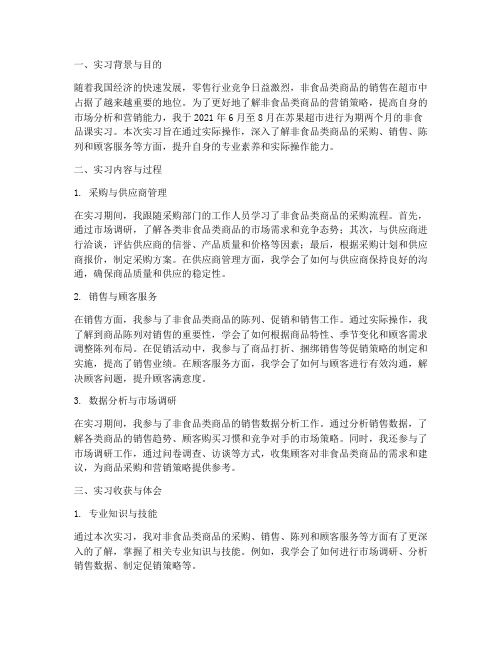 一、实习背景与目的

随着我国经济的快速发展，零售行业竞争日益激烈，非食品类商品的销售在超市中占据了越来越重要的地位。为了更好地了解非食品类商品的营销策略，提高自身的市场分析和营销能力，我于 2021 年 6 月至 8 月在苏果超市进行为期两个月的非食品课实习。本次实习旨在通过实际操作，深入了解非食品类商品的采购、销售、陈列和顾客服务等方面，提升自身的专业素养和实际操作能力。

二、实习内容与过程

1. 采购与供应商管理

在实习期间，我跟随采购部门的工作人员学习了非食品类商品的采购流程。首先，通过市场调研，了解各类非食品类商品的市场需求和竞争态势；其次，与供应商进行洽谈，评估供应商的信誉、产品质量和价格等因素；最后，根据采购计划和供应商报价，制定采购方案。在供应商管理方面，我学会了如何与供应商保持良好的沟通，确保商品质量和供应的稳定性。

2. 销售与顾客服务

在销售方面，我参与了非食品类商品的陈列、促销和销售工作。通过实际操作，我了解到商品陈列对销售的重要性，学会了如何根据商品特性、季节变化和顾客需求调整陈列布局。在促销活动中，我参与了商品打折、捆绑销售等促销策略的制定和实施，提高了销售业绩。在顾客服务方面，我学会了如何与顾客进行有效沟通，解决顾客问题，提升顾客满意度。

3. 数据分析与市场调研

在实习期间，我参与了非食品类商品的销售数据分析工作。通过分析销售数据，了解各类商品的销售趋势、顾客购买习惯和竞争对手的市场策略。同时，我还参与了市场调研工作，通过问卷调查、访谈等方式，收集顾客对非食品类商品的需求和建议，为商品采购和营销策略提供参考。

三、实习收获与体会

1. 专业知识与技能

通过本次实习，我对非食品类商品的采购、销售、陈列和顾客服务等方面有了更深入的了解，掌握了相关专业知识与技能。例如，我学会了如何进行市场调研、分析销售数据、制定促销策略等。